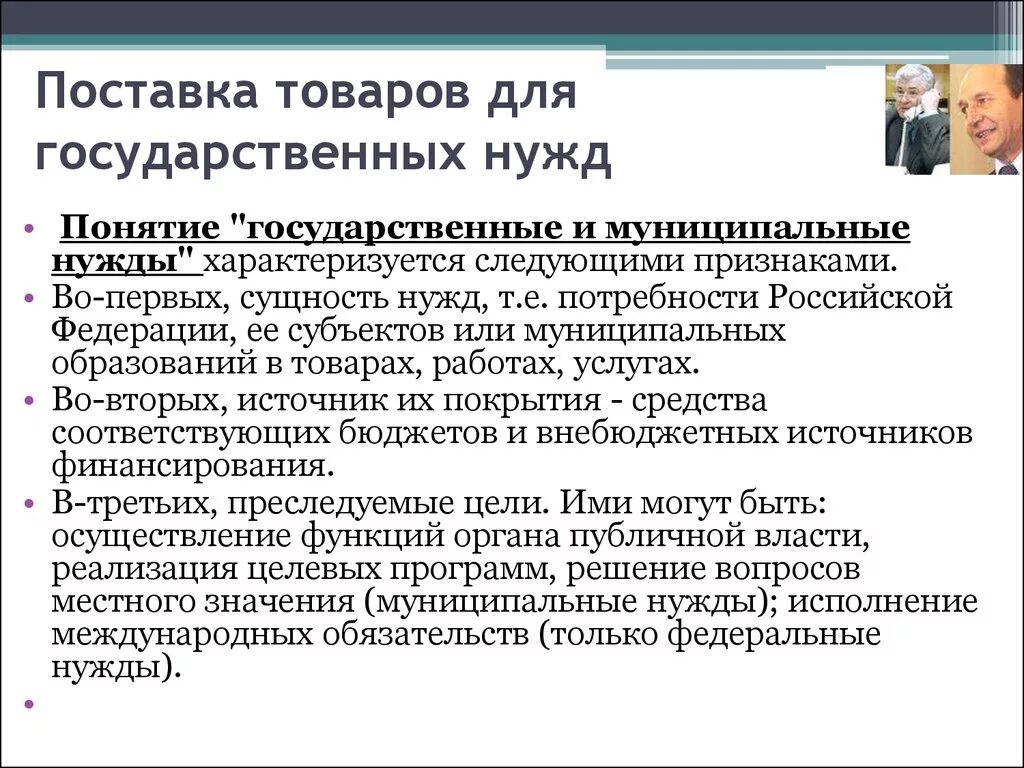 Поставка товаров для государственных нужд

• Понятие "государственные и муниципальные нужды" характеризуется следующими признаками.
• Во-первых, сущность нужд, т.е. потребности Российской Федерации, ее субъектов или муниципальных образований в товарах, работах, услугах.
• Во-вторых, источник их покрытия - средства соответствующих бюджетов и внебюджетных источников финансирования.
• В-третьих, преследуемые цели. Ими могут быть: осуществление функций органа публичной власти, реализация целевых программ, решение вопросов местного значения (муниципальные нужды); исполнение международных обязательств (только федеральные нужды).
•